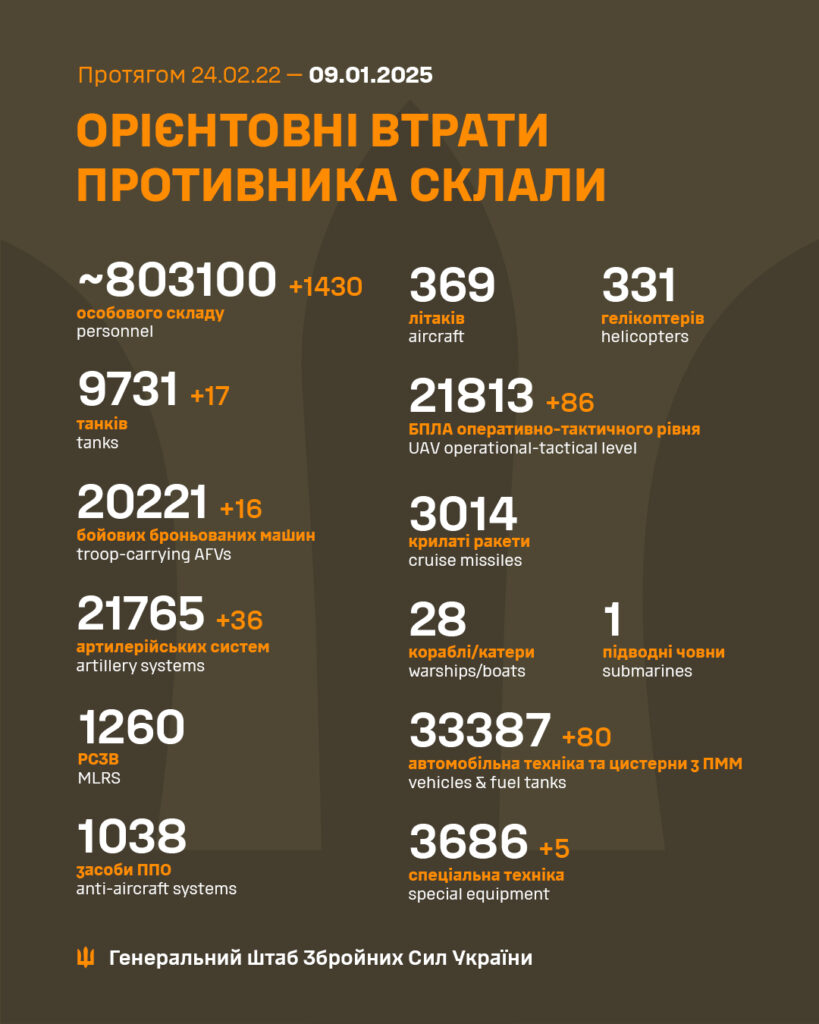 Протягом 24.02.22 — 09.01.2025

ОРІЄНТОВНІ ВТРАТИ ПРОТИВНИКА СКЛАЛИ

~803100 +1430
особового складу
personnel

9731 +17
танків
tanks

20221 +16
бойових броньованих машин
troop-carrying AFVs

21765 +36
артилерійських систем
artillery systems

1260
РСЗВ
MLRS

1038
засоби ППО
anti-aircraft systems

369
літаків
aircraft

331
гелікоптерів
helicopters

21813 +86
БПЛА оперативно-тактичного рівня
UAV operational-tactical level

3014
крилаті ракети
cruise missiles

28
кораблі/катери
warships/boats

1
підводні човни
submarines

33387 +80
автомобільна техніка та цистерни з ПММ
vehicles & fuel tanks

3686 +5
спеціальна техніка
special equipment

Генеральний Штаб Збройних Сил України